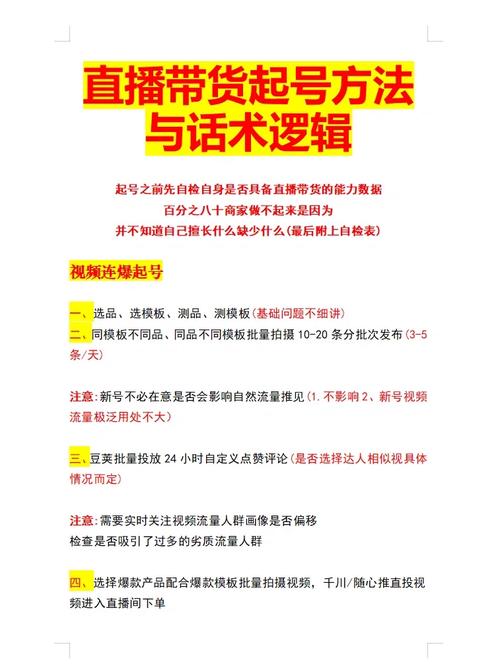 直播带货起号方法与话术逻辑

起号之前先自检自身是否具备直播带货的能力数据
百分之八十商家做不起来是因为
并不知道自己擅长什么缺少什么(最后附上自检表)

视频连爆起号

一、选品、选模板、测品、测模板(基础问题不细讲)
二、同模板不同品、同品不同模板批量拍摄 10-20 条分批次发布(3-5条/天)

注意:新号不必在意是否会影响自然流量推见(1.不影响 2、新号视频流量极泛用处不大)

三、豆荚批量投放 24 小时自定义点赞评论(是否选择达人相似视具体情况而定)

注意:需要实时关注视频流量人群画像是否偏移
检查是否吸引了过多的劣质流量人群

四、选择爆款产品配合爆款模板批量拍摄视频，千川/随心推直投视频进入直播间下单